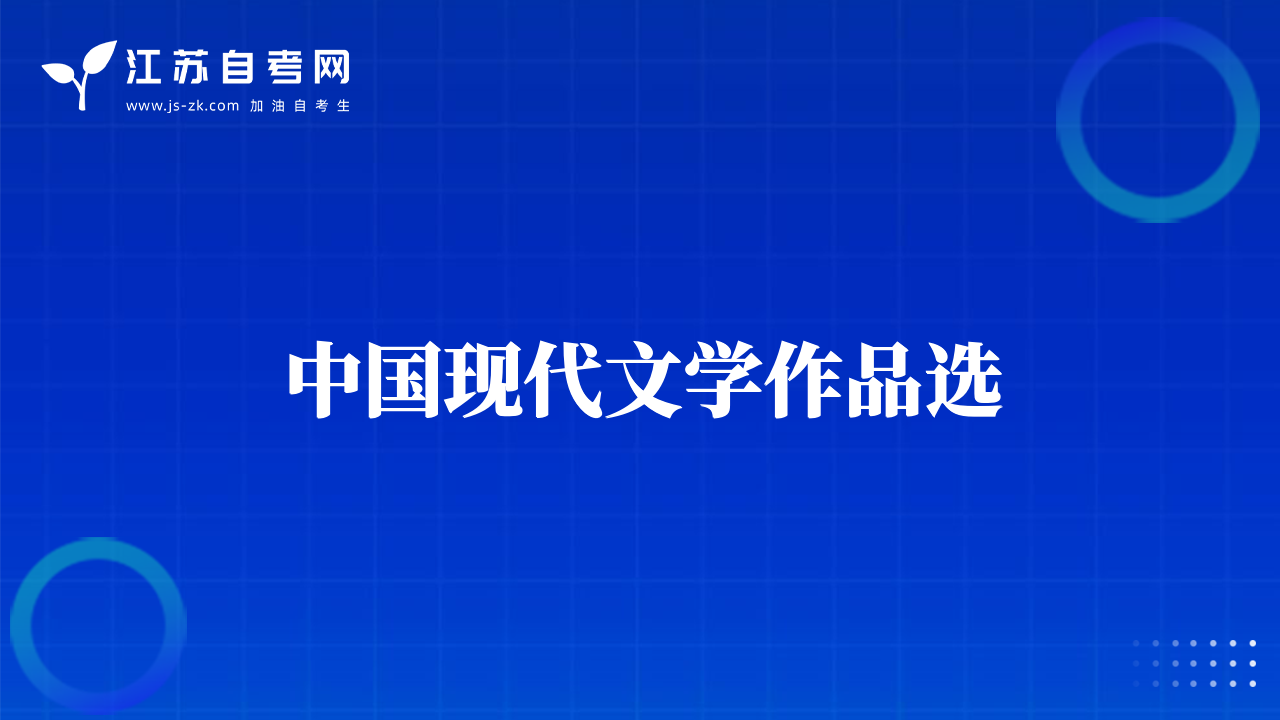 江苏自考网
www.js-zk.com 加油自考生

中国现代文学作品选